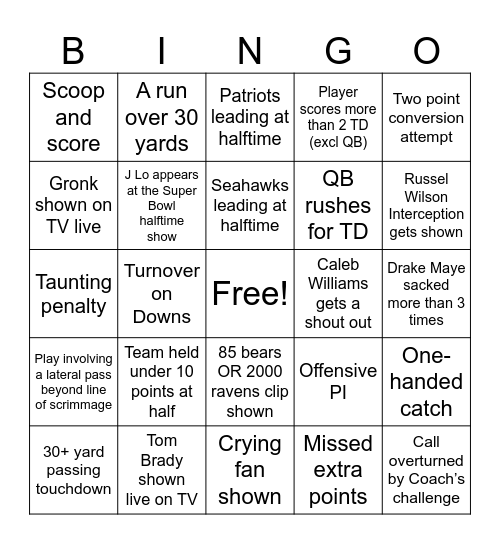 | B | I | N | G | O |
|---|---|---|---|---|
| Scoop and score | A run over 30 yards | Patriots leading at halftime | Player scores more than 2 TD (excl QB) | Two point conversion attempt |
| Gronk shown on TV live | J Lo appears at the Super Bowl halftime show | Seahawks leading at halftime | QB rushes for TD | Russel Wilson Interception gets shown |
| Taunting penalty | Turnover on Downs | Free! | Caleb Williams gets a shout out | Drake Maye sacked more than 3 times |
| Play involving a lateral pass beyond line of scrimmage | Team held under 10 points at half | 85 bears OR 2000 ravens clip shown | Offensive PI | One-handed catch |
| 30+ yard passing touchdown | Tom Brady shown live on TV | Crying fan shown | Missed extra points | Call overturned by Coach's challenge |